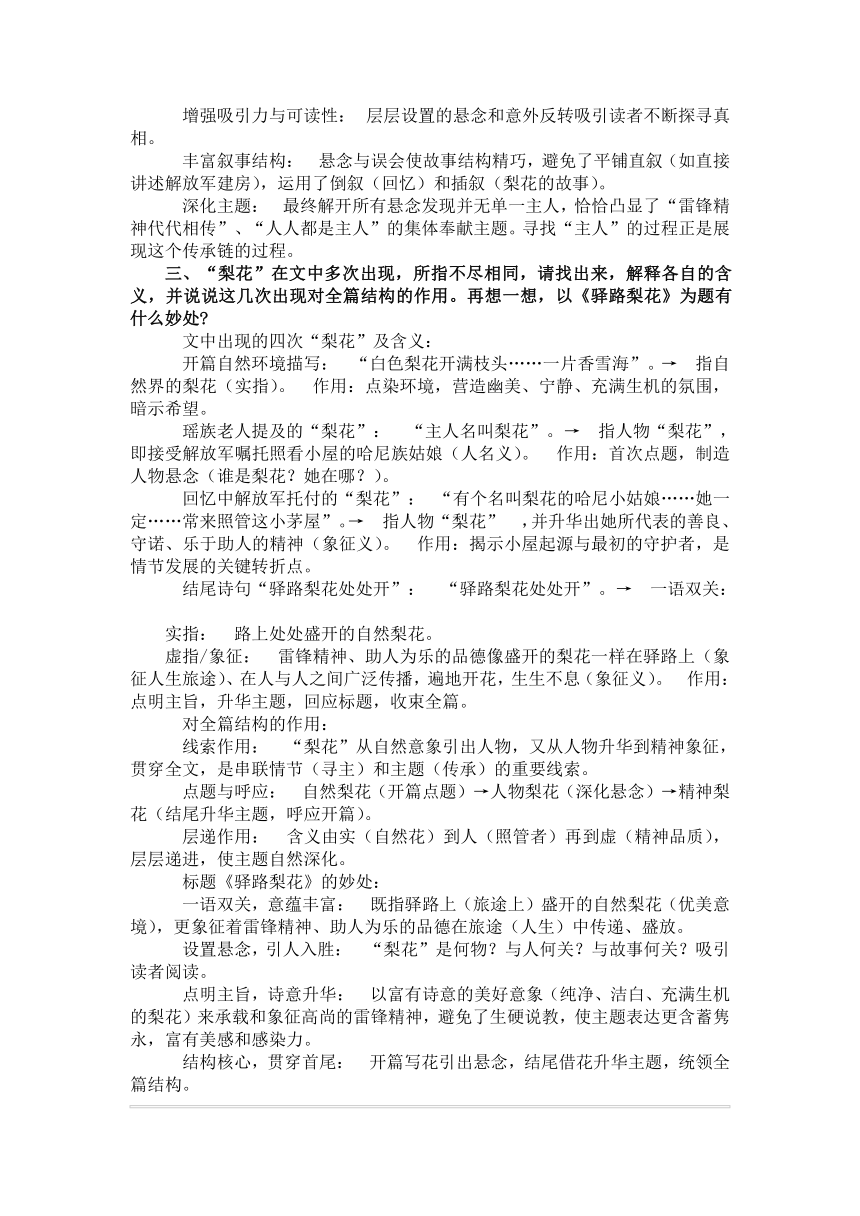 增强吸引力与可读性： 层层设置的悬念和意外反转吸引读者不断探寻真相。

丰富叙事结构： 悬念与误会使故事结构精巧，避免了平铺直叙（如直接讲述解放军建房），运用了倒叙（回忆）和插叙（梨花的故事）。

深化主题： 最终解开所有悬念发现并无单一主人，恰恰凸显了“雷锋精神代代相传”、“人人都是主人”的集体奉献主题。寻找“主人”的过程正是展现这个传承链的过程。

三、“梨花”在文中多次出现，所指不尽相同，请找出来，解释各自的含义，并说说这几次出现对全篇结构的作用。再想一想，以《驿路梨花》为题有什么妙处?

文中出现的四次“梨花”及含义：

开篇自然环境描写： “白色梨花开满枝头……一片香雪海”。→ 指自然界的梨花（实指）。 作用：点染环境，营造幽美、宁静、充满生机的氛围，暗示希望。

瑶族老人提及的“梨花”： “主人名叫梨花”。→ 指人物“梨花”，即接受解放军嘱托照看小屋的哈尼族姑娘（人名义）。 作用：首次点题，制造人物悬念（谁是梨花？她在哪？）。

回忆中解放军托付的“梨花”： “有个名叫梨花的哈尼小姑娘……她一定……常来照管这小茅屋”。→ 指人物“梨花” ，并升华出她所代表的善良、守诺、乐于助人的精神（象征义）。 作用：揭示小屋起源与最初的守护者，是情节发展的关键转折点。

结尾诗句“驿路梨花处处开”： “驿路梨花处处开”。→ 一语双关：

实指： 路上处处盛开的自然梨花。

虚指/象征： 雷锋精神、助人为乐的品德像盛开的梨花一样在驿路上（象征人生旅途）、在人与人之间广泛传播，遍地开花，生生不息（象征义）。 作用：点明主旨，升华主题，回应标题，收束全篇。

对全篇结构的作用：

线索作用： “梨花”从自然意象引出人物，又从人物升华到精神象征，贯穿全文，是串联情节（寻主）和主题（传承）的重要线索。

点题与呼应： 自然梨花（开篇点题）→人物梨花（深化悬念）→精神梨花（结尾升华主题，呼应开篇）。

层递作用： 含义由实（自然花）到人（照管者）再到虚（精神品质），层层递进，使主题自然深化。

标题《驿路梨花》的妙处：

一语双关，意蕴丰富： 既指驿路上（旅途上）盛开的自然梨花（优美意境），更象征着雷锋精神、助人为乐的品德在旅途（人生）中传递、盛放。

设置悬念，引人入胜： “梨花”是何物？与人何关？与故事何关？吸引读者阅读。

点明主旨，诗意升华： 以富有诗意的美好意象（纯净、洁白、充满生机的梨花）来承载和象征高尚的雷锋精神，避免了生硬说教，使主题表达更含蓄隽永，富有美感和感染力。

结构核心，贯穿首尾： 开篇写花引出悬念，结尾借花升华主题，统领全篇结构。